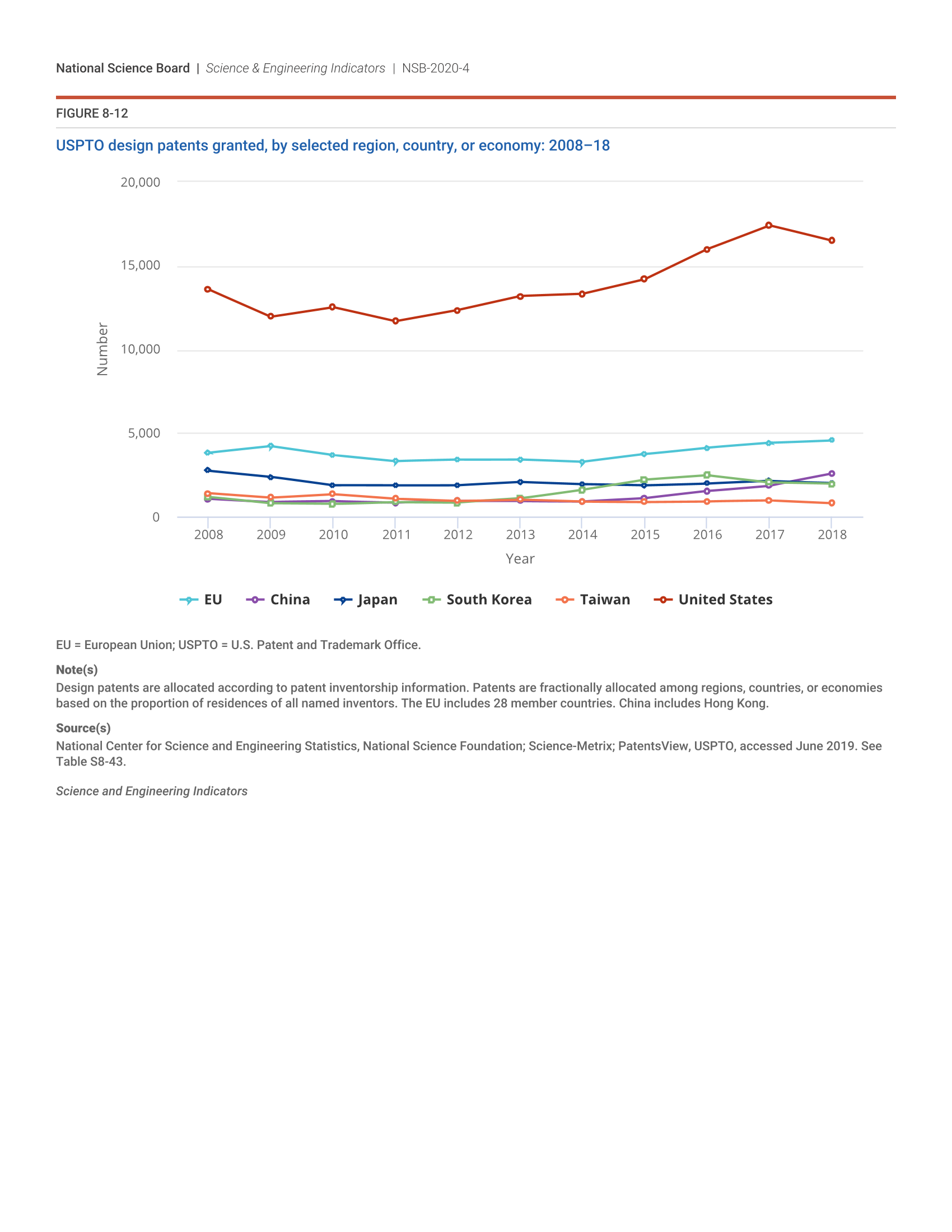 National Science Board | Science & Engineering Indicators | NSB-2020-4

FIGURE 8-12

USPTO design patents granted, by selected region, country, or economy: 2008–18

20,000
15,000
10,000
5,000
0

Number

2008 2009 2010 2011 2012 2013 2014 2015 2016 2017 2018

Year

EU China Japan South Korea Taiwan United States

EU = European Union; USPTO = U.S. Patent and Trademark Office.

Note(s)
Design patents are allocated according to patent inventorship information. Patents are fractionally allocated among regions, countries, or economies based on the proportion of residences of all named inventors. The EU includes 28 member countries. China includes Hong Kong.

Source(s)
National Center for Science and Engineering Statistics, National Science Foundation; Science-Metrix; PatentsView, USPTO, accessed June 2019. See Table S8-43.

Science and Engineering Indicators